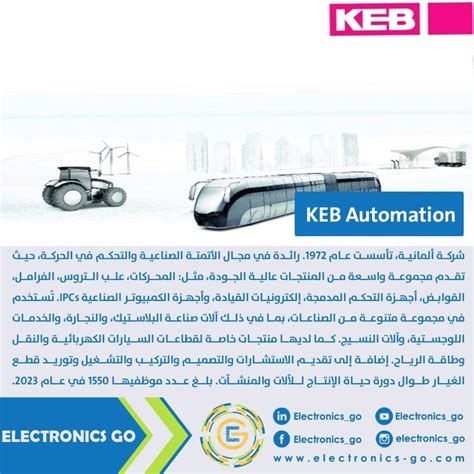 KEB

KEB Automation

شركة ألمانية، تأسست عام 1972. رائدة في مجال الأتمتة الصناعية والتحكم في الحركة، حيث تقدم مجموعة واسعة من المنتجات عالية الجودة، مثل: المحركات، علب التروس، الفرامل، القوابض، أجهزة التحكم المدمجة، إلكترونيات القيادة، وأجهزة الكمبيوتر الصناعية IPCs. تُستخدم في مجموعة متنوعة من الصناعات، بما في ذلك آلات صناعة البلاستيك، والنجارة، والخدمات اللوجستية، وآلات النسيج. كما لديها منتجات خاصة لقطاعات السيارات الكهربائية والنقل وطاقة الرياح. إضافة إلى تقديم الاستشارات والتصميم والتركيب والتشغيل وتوريد قطع الغيار طوال دورة حياة الإنتاج للآلات والمنشآت. بلغ عدد موظفيها 1550 في عام 2023.

ELECTRONICS GO

Electronics_go
Electronics_go
Electronics_go
electronics_go

www.electronics-go.com